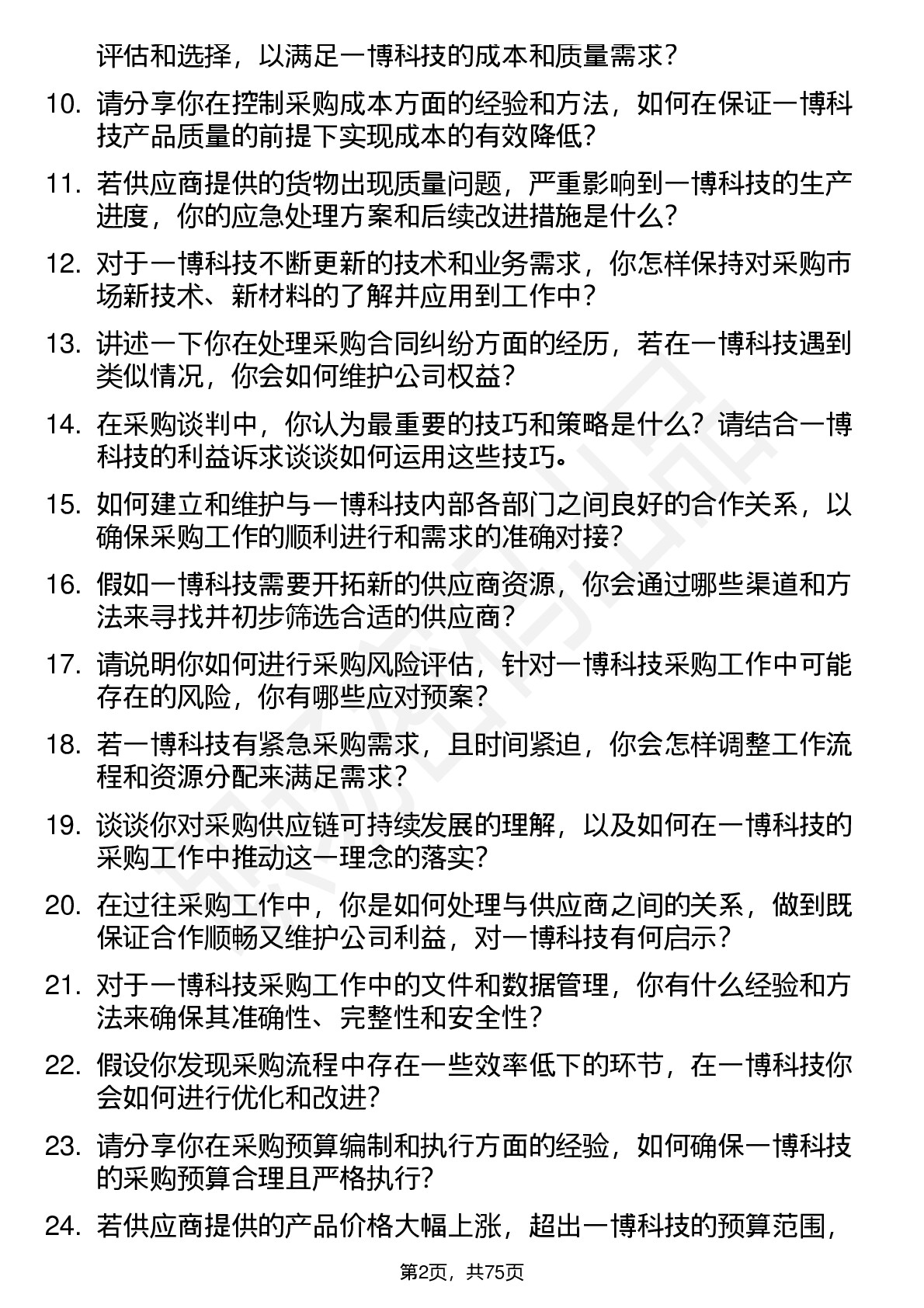 评估和选择，以满足一博科技的成本和质量需求？

10. 请分享你在控制采购成本方面的经验和方法，如何在保证一博科技产品质量的前提下实现成本的有效降低？

11. 若供应商提供的货物出现质量问题，严重影响到一博科技的生产进度，你的应急处理方案和后续改进措施是什么？

12. 对于一博科技不断更新的技术和业务需求，你怎样保持对采购市场新技术、新材料的了解并应用到工作中？

13. 讲述一下你在处理采购合同纠纷方面的经历，若在一博科技遇到类似情况，你会如何维护公司权益？

14. 在采购谈判中，你认为最重要的技巧和策略是什么？请结合一博科技的利益诉求谈谈如何运用这些技巧。

15. 如何建立和维护与一博科技内部各部门之间良好的合作关系，以确保采购工作的顺利进行和需求的准确对接？

16. 假如一博科技需要开拓新的供应商资源，你会通过哪些渠道和方法来寻找并初步筛选合适的供应商？

17. 请说明你如何进行采购风险评估，针对一博科技采购工作中可能存在的风险，你有哪些应对预案？

18. 若一博科技有紧急采购需求，且时间紧迫，你会怎样调整工作流程和资源分配来满足需求？

19. 谈谈你对采购供应链可持续发展的理解，以及如何在一博科技的采购工作中推动这一理念的落实？

20. 在过往采购工作中，你是如何处理与供应商之间的关系，做到既保证合作顺畅又维护公司利益，对一博科技有何启示？

21. 对于一博科技采购工作中的文件和数据管理，你有什么经验和方法来确保其准确性、完整性和安全性？

22. 假设你发现采购流程中存在一些效率低下的环节，在一博科技你会如何进行优化和改进？

23. 请分享你在采购预算编制和执行方面的经验，如何确保一博科技的采购预算合理且严格执行？

24. 若供应商提供的产品价格大幅上涨，超出一博科技的预算范围，

第2页，共75页